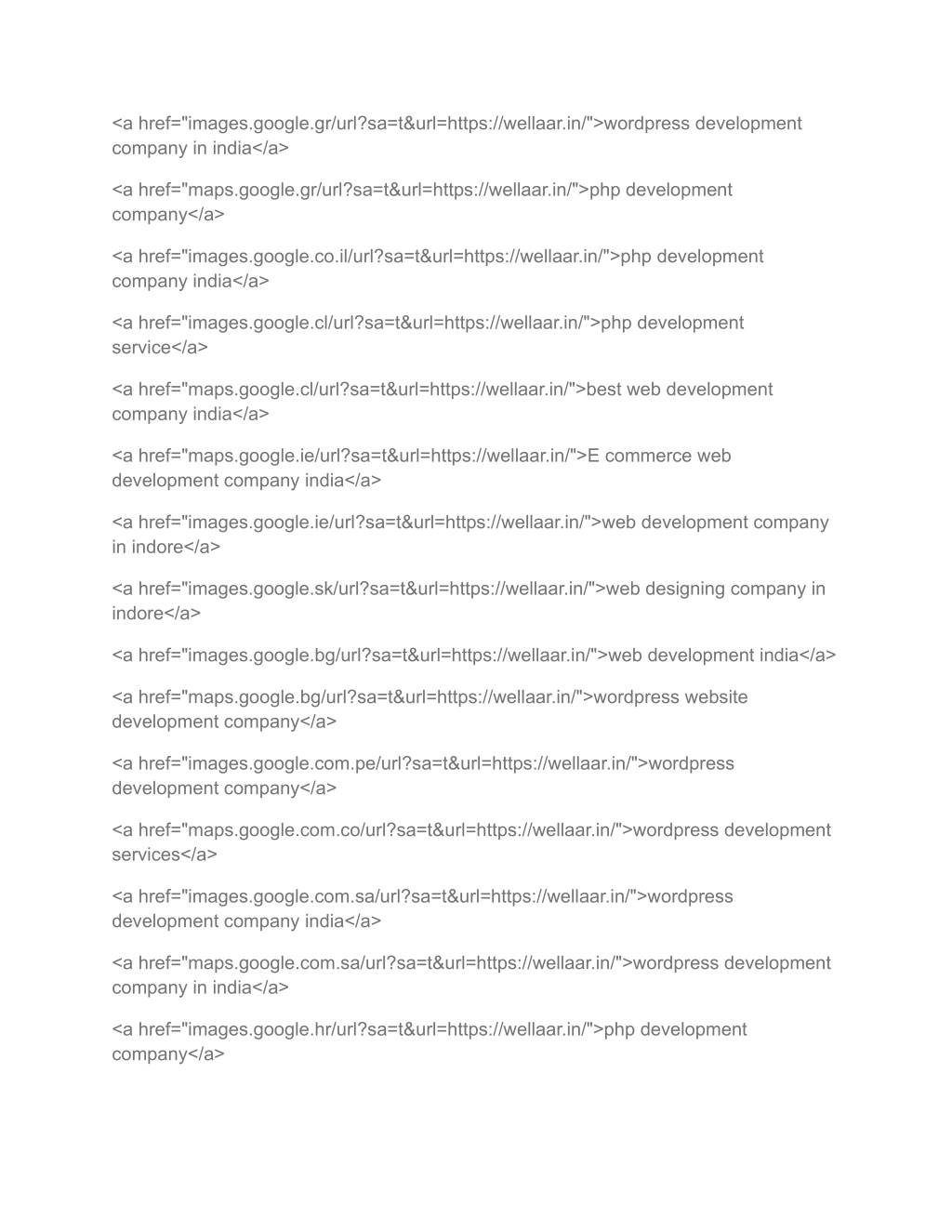 <a href="images.google.gr/url?sa=t&url=https://wellaar.in/">wordpress development company in india</a>

<a href="maps.google.gr/url?sa=t&url=https://wellaar.in/">php development company</a>

<a href="images.google.co.il/url?sa=t&url=https://wellaar.in/">php development company india</a>

<a href="images.google.cl/url?sa=t&url=https://wellaar.in/">php development service</a>

<a href="maps.google.cl/url?sa=t&url=https://wellaar.in/">best web development company india</a>

<a href="maps.google.ie/url?sa=t&url=https://wellaar.in/">E commerce web development company india</a>

<a href="images.google.ie/url?sa=t&url=https://wellaar.in/">web development company in indore</a>

<a href="images.google.sk/url?sa=t&url=https://wellaar.in/">web designing company in indore</a>

<a href="images.google.bg/url?sa=t&url=https://wellaar.in/">web development india</a>

<a href="maps.google.bg/url?sa=t&url=https://wellaar.in/">wordpress website development company</a>

<a href="images.google.com.pe/url?sa=t&url=https://wellaar.in/">wordpress development company</a>

<a href="maps.google.com.co/url?sa=t&url=https://wellaar.in/">wordpress development services</a>

<a href="images.google.com.sa/url?sa=t&url=https://wellaar.in/">wordpress development company india</a>

<a href="maps.google.com.sa/url?sa=t&url=https://wellaar.in/">wordpress development company in india</a>

<a href="images.google.hr/url?sa=t&url=https://wellaar.in/">php development company</a>